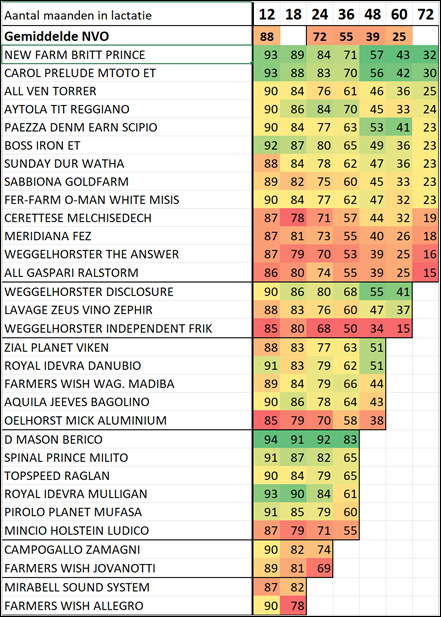 | Aantal maanden in lactatie | 12 | 18 | 24 | 36 | 48 | 60 | 72 |
|---|---|---|---|---|---|---|---|
| **Gemiddelde NVO** | 88 | | 72 | 55 | 39 | 25 | |
| NEW FARM BRITT PRINCE | 93 | 89 | 84 | 71 | 57 | 43 | 32 |
| CAROL PRELUDE MTOTO ET | 93 | 88 | 83 | 70 | 56 | 42 | 30 |
| ALL VEN TORRER | 90 | 84 | 76 | 61 | 46 | 36 | 25 |
| AYTOLA TIT REGGIANO | 90 | 86 | 84 | 70 | 45 | 33 | 24 |
| PAEZZA DENM EARN SCIPIO | 90 | 84 | 77 | 63 | 53 | 41 | 23 |
| BOSS IRON ET | 92 | 87 | 80 | 65 | 49 | 36 | 23 |
| SUNDAY DUR WATHA | 88 | 84 | 78 | 62 | 47 | 36 | 23 |
| SABBIONA GOLDFARM | 89 | 82 | 75 | 60 | 45 | 33 | 23 |
| FER-FARM O-MAN WHITE MISIS | 90 | 84 | 77 | 62 | 47 | 32 | 23 |
| CERETTESE MELCHISEDECH | 87 | 78 | 71 | 57 | 44 | 32 | 19 |
| MERIDIANA FEZ | 87 | 81 | 73 | 55 | 40 | 26 | 18 |
| WEGGELHORSTER THE ANSWER | 87 | 79 | 70 | 53 | 39 | 25 | 16 |
| ALL GASPARI RALSTORM | 86 | 80 | 74 | 55 | 39 | 25 | 15 |
| WEGGELHORSTER DISCLOSURE | 90 | 86 | 80 | 68 | 55 | 41 | |
| LAVAGE ZEUS VINO ZEPHIR | 88 | 83 | 76 | 60 | 47 | 37 | |
| WEGGELHORSTER INDEPENDENT FRIK | 85 | 80 | 68 | 50 | 34 | 15 | |
| ZIAL PLANET VIKEN | 88 | 83 | 77 | 63 | 51 | | |
| ROYAL IDEVRA DANUBIO | 91 | 83 | 79 | 62 | 51 | | |
| FARMERS WISH WAG. MADIBA | 89 | 84 | 79 | 66 | 44 | | |
| AQUILA JEEVES BAGOLINO | 90 | 86 | 78 | 64 | 43 | | |
| OELHORST MICK ALUMINIUM | 85 | 79 | 70 | 58 | 38 | | |
| D MASON BERICO | 94 | 91 | 92 | 83 | | | |
| SPINAL PRINCE MILITO | 91 | 87 | 82 | 65 | | | |
| TOPSPEED RAGLAN | 90 | 84 | 79 | 65 | | | |
| ROYAL IDEVRA MULLIGAN | 93 | 90 | 84 | 61 | | | |
| PIROLO PLANET MUFASA | 91 | 85 | 79 | 60 | | | |
| MINCIO HOLSTEIN LUDICO | 87 | 79 | 71 | 55 | | | |
| CAMPOGALLO ZAMAGNI | 90 | 82 | 74 | | | | |
| FARMERS WISH JOVANOTTI | 89 | 81 | 69 | | | | |
| MIRABELL SOUND SYSTEM | 87 | 82 | | | | | |
| FARMERS WISH ALLEGRO | 90 | 78 | | | | | |